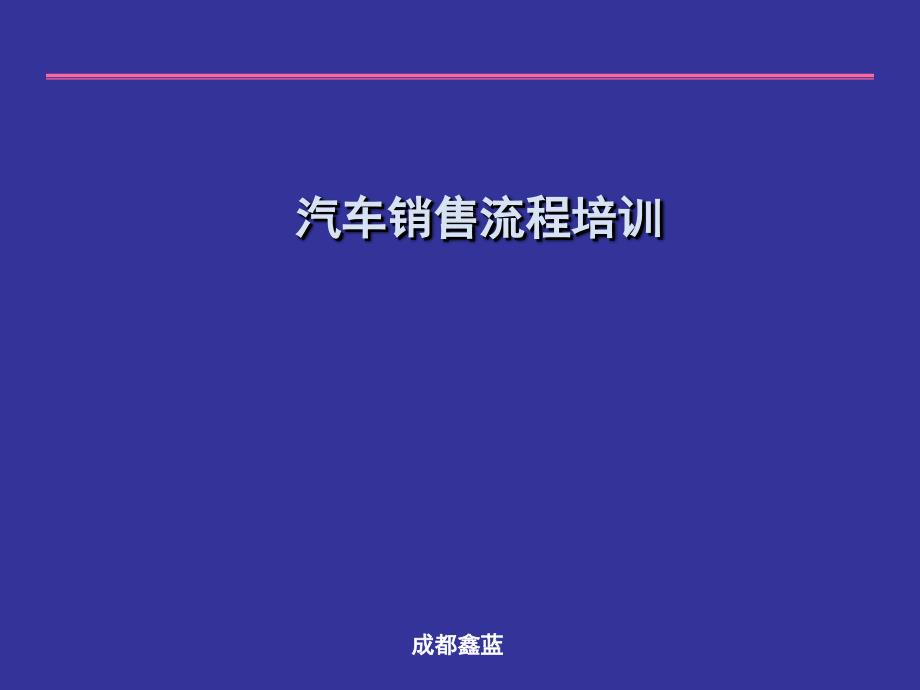 汽车销售流程培训

成都鑫蓝